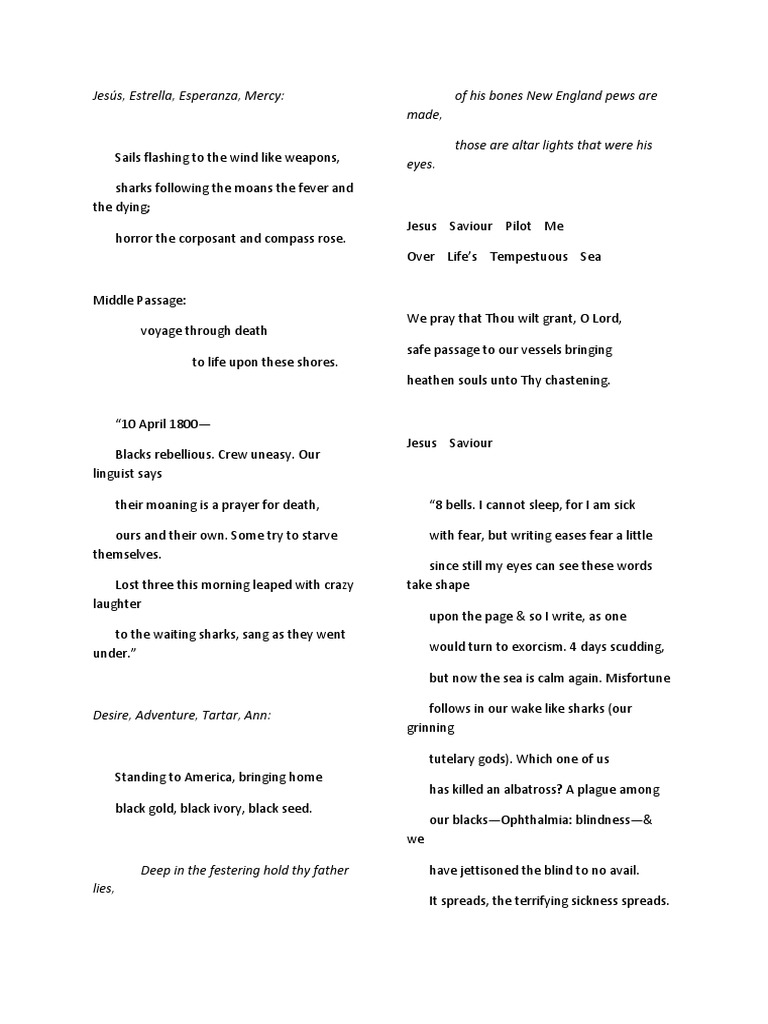 Jesús, Estrella, Esperanza, Mercy:

Sails flashing to the wind like weapons,

sharks following the moans the fever and the dying;

horror the corposant and compass rose.

Middle Passage:

voyage through death

to life upon these shores.

“10 April 1800—

Blacks rebellious. Crew uneasy. Our linguist says

their moaning is a prayer for death,

ours and their own. Some try to starve themselves.

Lost three this morning leaped with crazy laughter

to the waiting sharks, sang as they went under.”

Desire, Adventure, Tartar, Ann:

Standing to America, bringing home

black gold, black ivory, black seed.

Deep in the festering hold thy father lies,

of his bones New England pews are made,

those are altar lights that were his eyes.

Jesus Saviour Pilot Me

Over Life’s Tempestuous Sea

We pray that Thou wilt grant, O Lord,

safe passage to our vessels bringing

heathen souls unto Thy chastening.

Jesus Saviour

“8 bells. I cannot sleep, for I am sick

with fear, but writing eases fear a little

since still my eyes can see these words take shape

upon the page & so I write, as one

would turn to exorcism. 4 days scudding,

but now the sea is calm again. Misfortune

follows in our wake like sharks (our grinning

tutelary gods). Which one of us

has killed an albatross? A plague among

our blacks—Ophthalmia: blindness—& we

have jettisoned the blind to no avail.

It spreads, the terrifying sickness spreads.